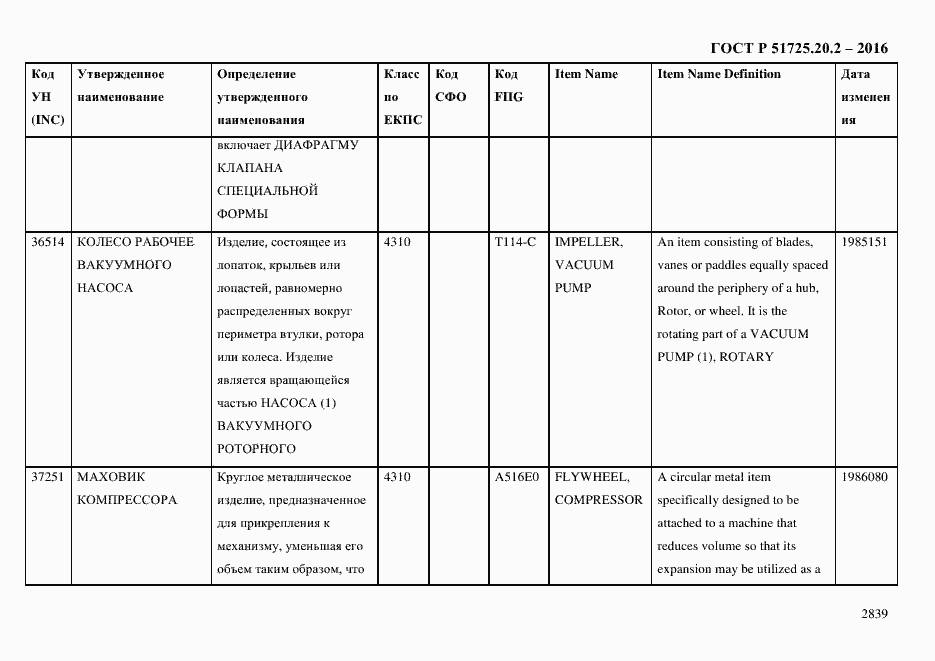 ГОСТ Р 51725.20.2 – 2016

| Код УН (INC) | Утвержденное наименование | Определение утвержденного наименования | Класс по ЕКПС | Код СФО | Код FIIG | Item Name | Item Name Definition | Дата изменения |
|---|---|---|---|---|---|---|---|---|
| | | включает ДИАФРАГМУ КЛАПАНА СПЕЦИАЛЬНОЙ ФОРМЫ | | | | | | |
| 36514 | КОЛЕСО РАБОЧЕЕ ВАКУУМНОГО НАСОСА | Изделие, состоящее из лопаток, крыльев или лопастей, равномерно распределенных вокруг периметра втулки, ротора или колеса. Изделие является вращающейся частью НАСОСА (1) ВАКУУМНОГО РОТОРНОГО | 4310 | | T114-C | IMPELLER, VACUUM PUMP | An item consisting of blades, vanes or paddles equally spaced around the periphery of a hub, Rotor, or wheel. It is the rotating part of a VACUUM PUMP (1), ROTARY | 1985151 |
| 37251 | МАХОВИК КОМПРЕССОРА | Круглое металлическое изделие, предназначенное для прикрепления к механизму, уменьшая его объем таким образом, что | 4310 | | A516E0 | FLYWHEEL, COMPRESSOR | A circular metal item specifically designed to be attached to a machine that reduces volume so that its expansion may be utilized as a | 1986080 |

2839